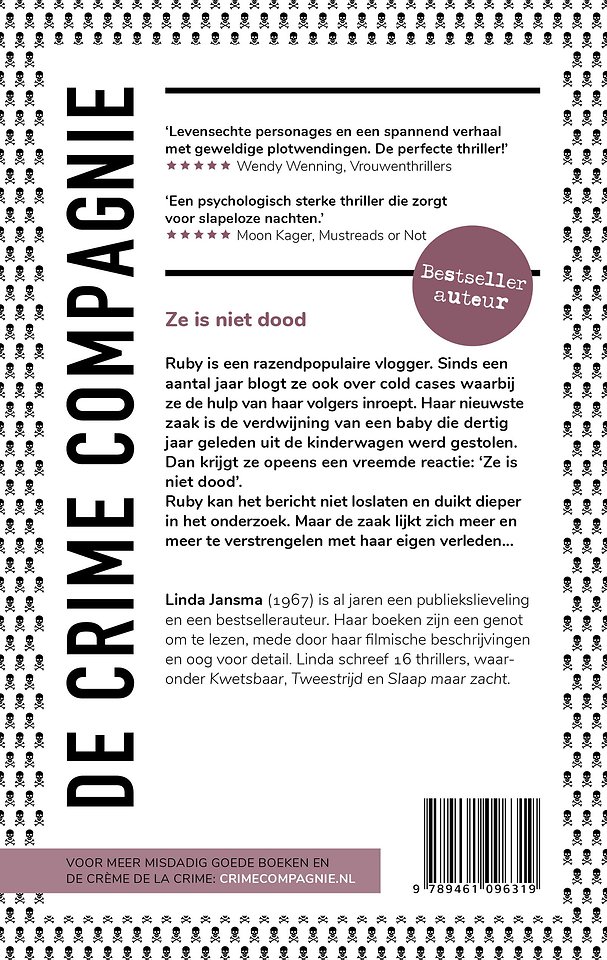 DE CRIME COMPAGNIE

'Levensechte personages en een spannend verhaal met geweldige plotwendingen. De perfecte thriller!'
★★★★★ Wendy Wenning, Vrouwenthrillers

'Een psychologisch sterke thriller die zorgt voor slapeloze nachten.'
★★★★★ Moon Kager, Mustreads or Not

Bestseller auteur

Ze is niet dood

Ruby is een razendpopulaire vlogger. Sinds een aantal jaar blogt ze ook over cold cases waarbij ze de hulp van haar volgers inroept. Haar nieuwste zaak is de verdwijning van een baby die dertig jaar geleden uit de kinderwagen werd gestolen. Dan krijgt ze opeens een vreemde reactie: 'Ze is niet dood'.
Ruby kan het bericht niet loslaten en duikt dieper in het onderzoek. Maar de zaak lijkt zich meer en meer te verstrengelen met haar eigen verleden...

Linda Jansma (1967) is al jaren een publiekslieveling en een bestsellerauteur. Haar boeken zijn een genot om te lezen, mede door haar filmische beschrijvingen en oog voor detail. Linda schreef 16 thrillers, waaronder Kwetsbaar, Tweestrijd en Slaap maar zacht.

VOOR MEER MISDADIG GOEDE BOEKEN EN DE CRÈME DE LA CRIME: CRIMECOMPAGNIE.NL

9 789461 096319